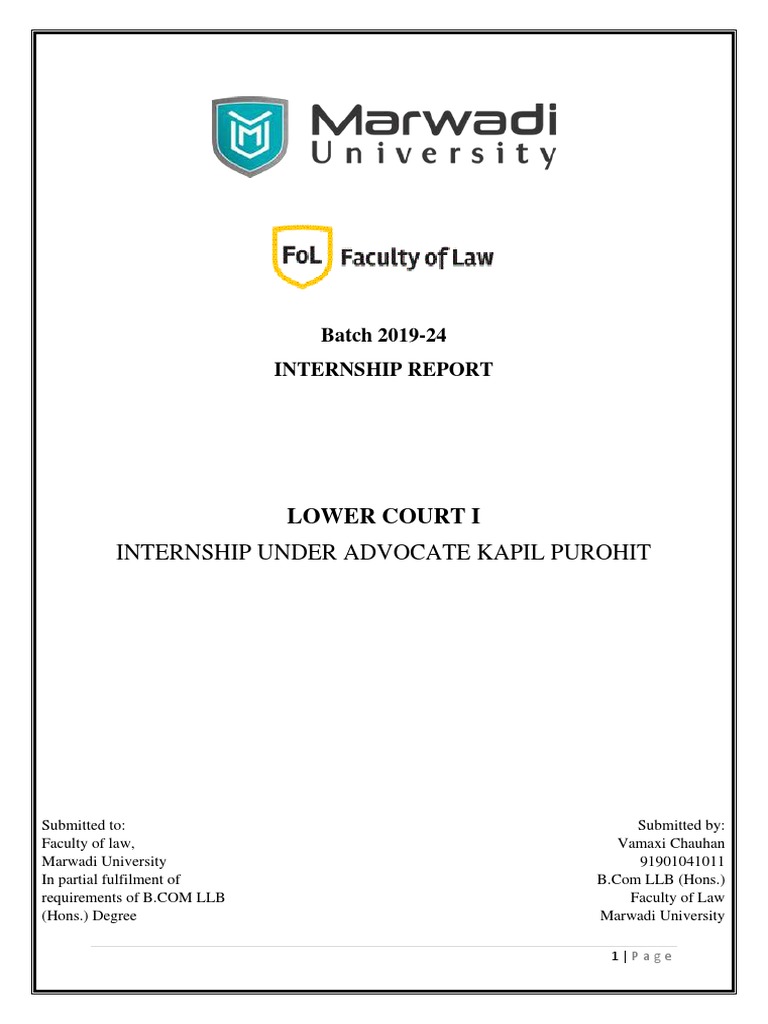 Marwadi University

FoL Faculty of Law

Batch 2019-24

INTERNSHIP REPORT

LOWER COURT I

INTERNSHIP UNDER ADVOCATE KAPIL PUROHIT

Submitted to:
Faculty of law,
Marwadi University
In partial fulfilment of requirements of B.COM LLB (Hons.) Degree

Submitted by:
Vamaxi Chauhan
91901041011
B.Com LLB (Hons.)
Faculty of Law
Marwadi University

1 | P a g e